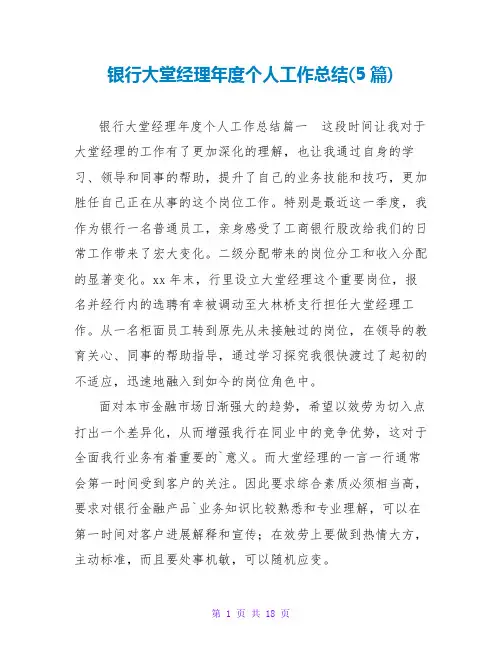 银行大堂经理年度个人工作总结(5 篇)

银行大堂经理年度个人工作总结篇一　这段时间让我对于大堂经理的工作有了更加深化的理解，也让我通过自身的学习、领导和同事的帮助，提升了自己的业务技能和技巧，更加胜任自己正在从事的这个岗位工作。特别是最近这一季度，我作为银行一名普通员工，亲身感受了工商银行股改给我们的日常工作带来了宏大变化。二级分配带来的岗位分工和收入分配的显著变化。xx 年末，行里设立大堂经理这个重要岗位，报名并经行内的选聘有幸被调动至大林桥支行担任大堂经理工作。从一名柜面员工转到原先从未接触过的岗位，在领导的教育关心、同事的帮助指导，通过学习探究我很快渡过了起初的不适应，迅速地融入到如今的岗位角色中。

面对本市金融市场日渐强大的趋势，希望以效劳为切入点打出一个差异化，从而增强我行在同业中的竞争优势，这对于全面我行业务有着重要的`意义。而大堂经理的一言一行通常会第一时间受到客户的关注。因此要求综合素质必须相当高，要求对银行金融产品`业务知识比较熟悉和专业理解，可以在第一时间对客户进展解释和宣传；在效劳上要做到热情大方，主动标准，而且要处事机敏，可以随机应变。

第 1 页 共 18 页